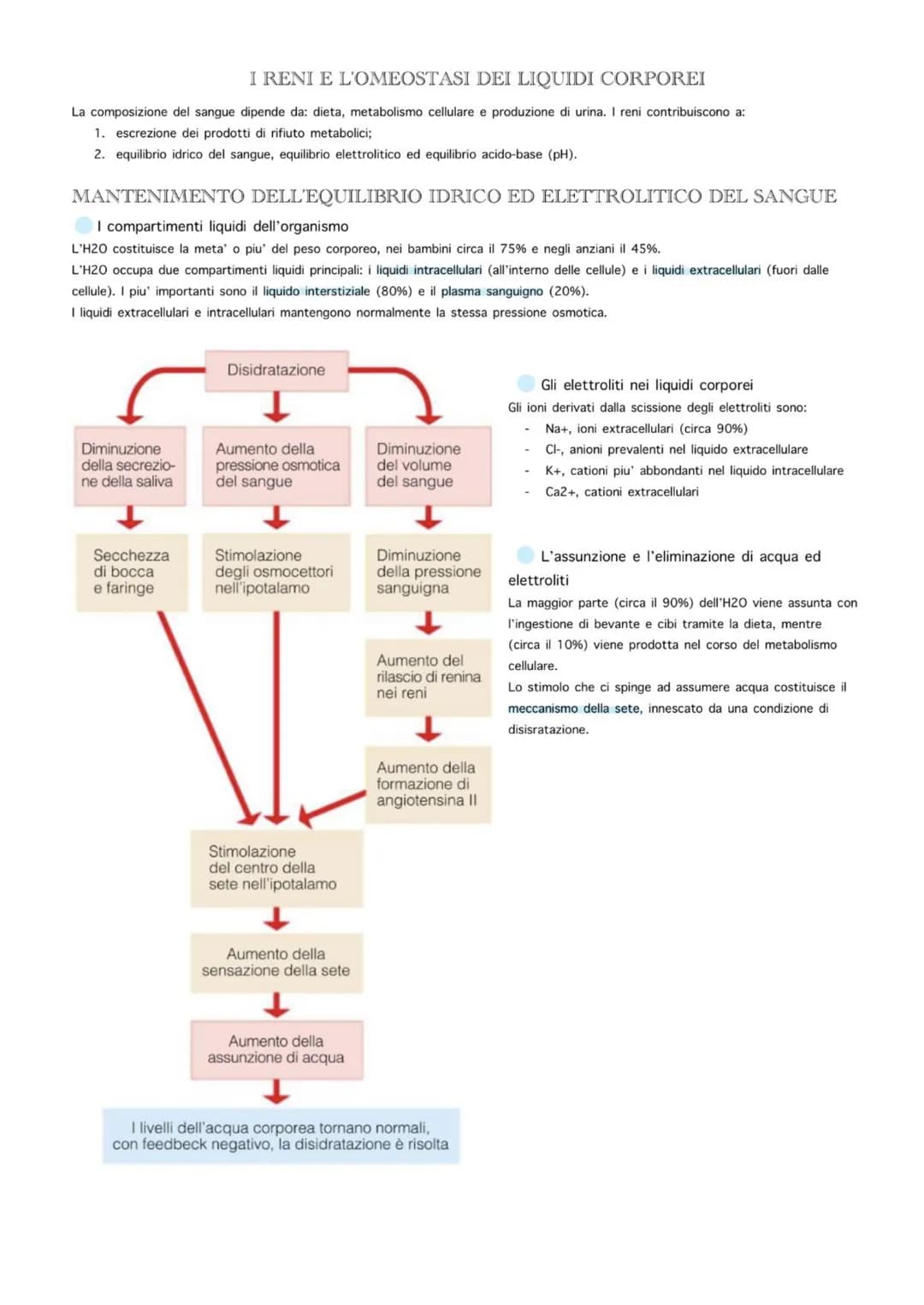 I RENI E L'OMEOSTASI DEI LIQUIDI CORPOREI

La composizione del sangue dipende da: dieta, metabolismo cellulare e produzione di urina. I reni contribuiscono a:
1. escrezione dei prodotti di rifiuto metabolici;
2. equilibrio idrico del sangue, equilibrio elettrolitico ed equilibrio acido-base (pH).

MANTENIMENTO DELL'EQUILIBRIO IDRICO ED ELETTROLITICO DEL SANGUE

I compartimenti liquidi dell'organismo

L'H2O costituisce la meta' o piu' del peso corporeo, nei bambini circa il 75% e negli anziani il 45%.
L'H2O occupa due compartimenti liquidi principali: i liquidi intracellulari (all'interno delle cellule) e i liquidi extracellulari (fuori dalle cellule). I piu' importanti sono il liquido interstiziale (80%) e il plasma sanguigno (20%).
I liquidi extracellulari e intracellulari mantengono normalmente la stessa pressione osmotica.

Disidratazione

Diminuzione della secrezione della saliva

Aumento della pressione osmotica del sangue

Diminuzione del volume del sangue

Secchezza di bocca e faringe

Stimolazione degli osmocettori nell'ipotalamo

Diminuzione della pressione sanguigna

Aumento del rilascio di renina nei reni

Aumento della formazione di angiotensina II

Stimolazione del centro della sete nell'ipotalamo

Aumento della sensazione della sete

Aumento della assunzione di acqua

I livelli dell'acqua corporea tornano normali, con feedbeck negativo, la disidratazione è risolta

Gli elettroliti nei liquidi corporei

Gli ioni derivati dalla scissione degli elettroliti sono:
- Na+, ioni extracellulari (circa 90%)
- Cl-, anioni prevalenti nel liquido extracellulare
- K+, cationi piu' abbondanti nel liquido intracellulare
- Ca2+, cationi extracellulari

L'assunzione e l'eliminazione di acqua ed elettroliti

La maggior parte (circa il 90%) dell'H2O viene assunta con l'ingestione di bevante e cibi tramite la dieta, mentre (circa il 10%) viene prodotta nel corso del metabolismo cellulare.
Lo stimolo che ci spinge ad assumere acqua costituisce il meccanismo della sete, innescato da una condizione di disisratazione.